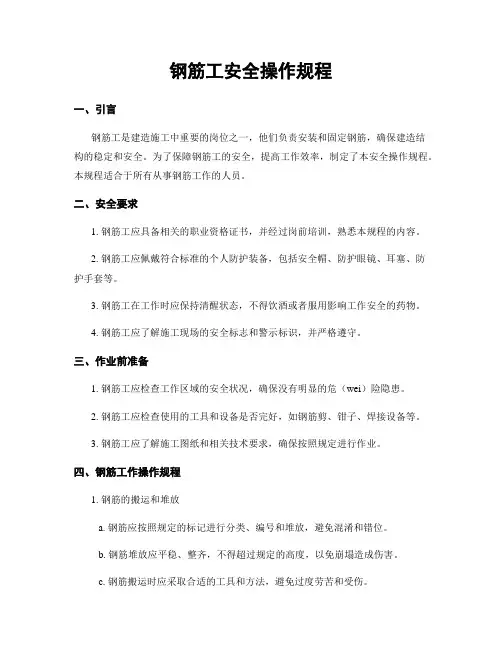 钢筋工安全操作规程

一、引言

钢筋工是建造施工中重要的岗位之一，他们负责安装和固定钢筋，确保建造结构的稳定和安全。为了保障钢筋工的安全，提高工作效率，制定了本安全操作规程。本规程适合于所有从事钢筋工作的人员。

二、安全要求

1. 钢筋工应具备相关的职业资格证书，并经过岗前培训，熟悉本规程的内容。

2. 钢筋工应佩戴符合标准的个人防护装备，包括安全帽、防护眼镜、耳塞、防护手套等。

3. 钢筋工在工作时应保持清醒状态，不得饮酒或者服用影响工作安全的药物。

4. 钢筋工应了解施工现场的安全标志和警示标识，并严格遵守。

三、作业前准备

1. 钢筋工应检查工作区域的安全状况，确保没有明显的危（wei）险隐患。

2. 钢筋工应检查使用的工具和设备是否完好，如钢筋剪、钳子、焊接设备等。

3. 钢筋工应了解施工图纸和相关技术要求，确保按照规定进行作业。

四、钢筋工作操作规程

1. 钢筋的搬运和堆放

a. 钢筋应按照规定的标记进行分类、编号和堆放，避免混淆和错位。

b. 钢筋堆放应平稳、整齐，不得超过规定的高度，以免崩塌造成伤害。

c. 钢筋搬运时应采取合适的工具和方法，避免过度劳苦和受伤。